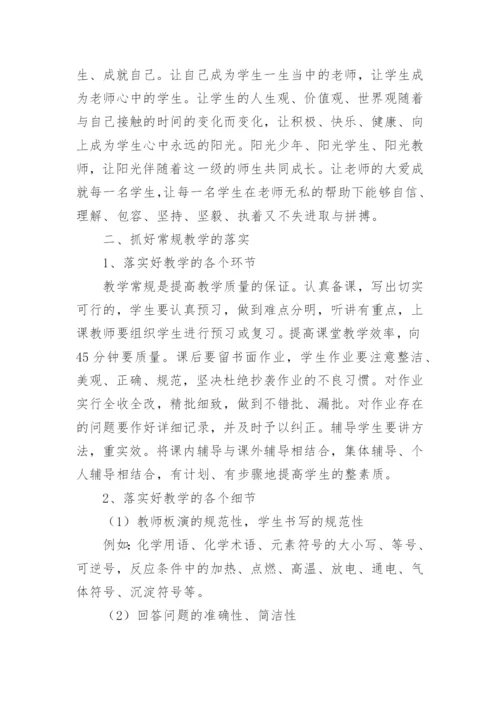 生、成就自己。让自己成为学生一生当中的老师，让学生成为老师心中的学生。让学生的人生观、价值观、世界观随着与自己接触的时间的变化而变化，让积极、快乐、健康、向上成为学生心中永远的阳光。阳光少年、阳光学生、阳光教师，让阳光伴随着这一级的师生共同成长。让老师的大爱成就每一名学生,让每一名学生在老师无私的帮助下能够自信、理解、包容、坚持、坚毅、执着又不失进取与拼搏。

二、抓好常规教学的落实

1、落实好教学的各个环节

教学常规是提高教学质量的保证。认真备课，写出切实可行的，学生要认真预习，做到难点分明，听讲有重点，上课教师要组织学生进行预习或复习。提高课堂教学效率，向45分钟要质量。课后要留书面作业，学生作业要注意整洁、美观、正确、规范，坚决杜绝抄袭作业的不良习惯。对作业实行全收全改，精批细致，做到不错批、漏批。对作业存在的问题要作好详细记录，并及时予以纠正。辅导学生要讲方法，重实效。将课内辅导与课外辅导相结合，集体辅导、个人辅导相结合，有计划、有步骤地提高学生的整素质。

2、落实好教学的各个细节

（1）教师板演的规范性，学生书写的规范性

例如:化学用语、化学术语、元素符号的大小写、等号、可逆号，反应条件中的加热、点燃、高温、放电、通电、气体符号、沉淀符号等。

（2）回答问题的准确性、简洁性